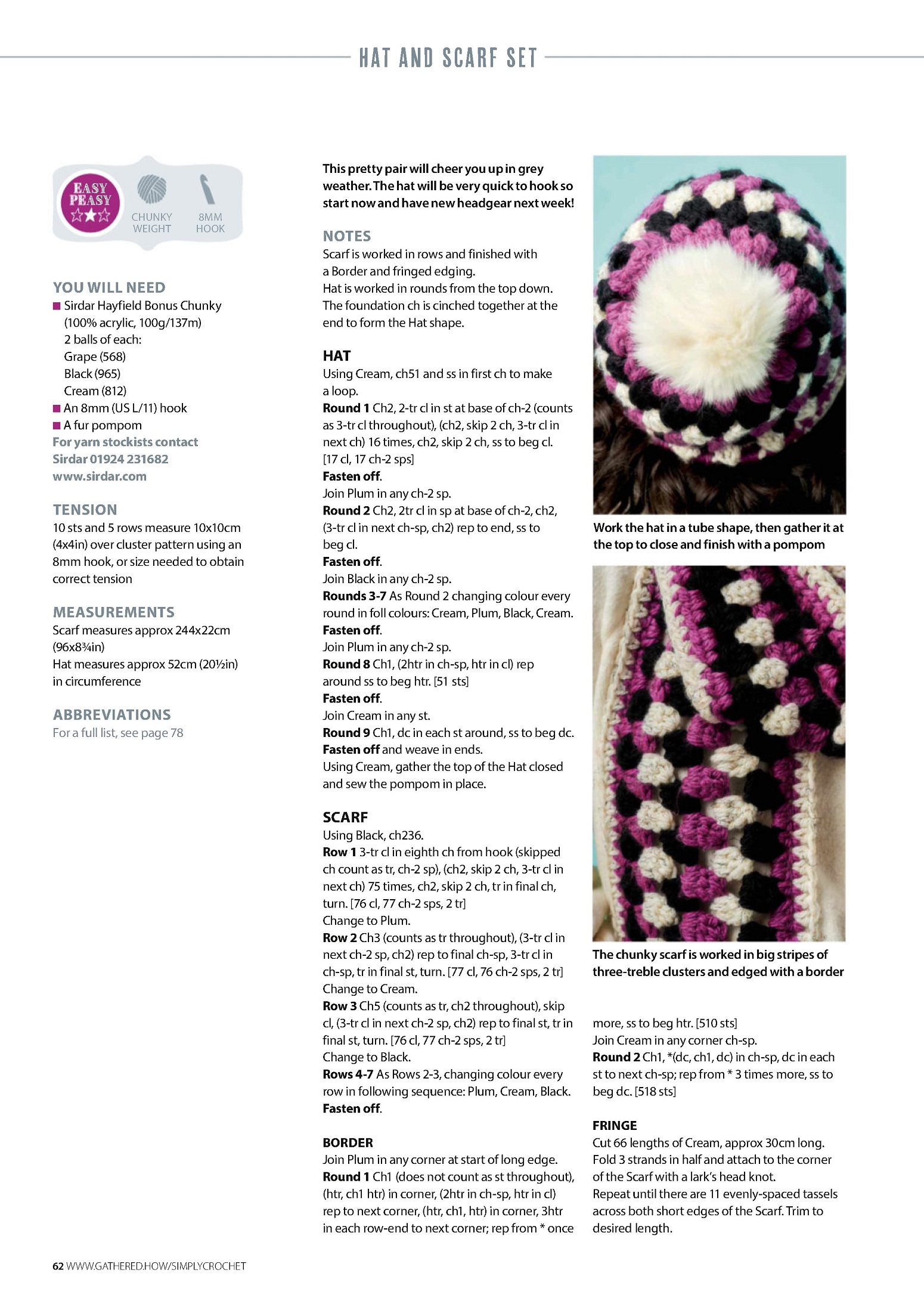 HAT AND SCARF SET

EASY PEASY

CHUNKY WEIGHT

8MM HOOK

YOU WILL NEED
■ Sirdar Hayfield Bonus Chunky (100% acrylic, 100g/137m)
2 balls of each:
Grape (568)
Black (965)
Cream (812)
■ An 8mm (US L/11) hook
■ A fur pompom
For yarn stockists contact Sirdar 01924 231682 www.sirdar.com

TENSION
10 sts and 5 rows measure 10x10cm (4x4in) over cluster pattern using an 8mm hook, or size needed to obtain correct tension

MEASUREMENTS
Scarf measures approx 244x22cm (96x8¾in)
Hat measures approx 52cm (20½in) in circumference

ABBREVIATIONS
For a full list, see page 78

This pretty pair will cheer you up in grey weather. The hat will be very quick to hook so start now and have new headgear next week!

NOTES
Scarf is worked in rows and finished with a Border and fringed edging.
Hat is worked in rounds from the top down.
The foundation ch is cinched together at the end to form the Hat shape.

HAT
Using Cream, ch51 and ss in first ch to make a loop.
Round 1 Ch2, 2-tr cl in st at base of ch-2 (counts as 3-tr cl throughout), (ch2, skip 2 ch, 3-tr cl in next ch) 16 times, ch2, skip 2 ch, ss to beg cl. [17 cl, 17 ch-2 sps]
Fasten off.
Join Plum in any ch-2 sp.
Round 2 Ch2, 2tr cl in sp at base of ch-2, ch2, (3-tr cl in next ch-sp, ch2) rep to end, ss to beg cl.
Fasten off.
Join Black in any ch-2 sp.
Rounds 3-7 As Round 2 changing colour every round in foll colours: Cream, Plum, Black, Cream.
Fasten off.
Join Plum in any ch-2 sp.
Round 8 Ch1, (2htr in ch-sp, htr in cl) rep around ss to beg htr. [51 sts]
Fasten off.
Join Cream in any st.
Round 9 Ch1, dc in each st around, ss to beg dc.
Fasten off and weave in ends.
Using Cream, gather the top of the Hat closed and sew the pompom in place.

SCARF
Using Black, ch236.
Row 1 3-tr cl in eighth ch from hook (skipped ch count as tr, ch-2 sp), (ch2, skip 2 ch, 3-tr cl in next ch) 75 times, ch2, skip 2 ch, tr in final ch, turn. [76 cl, 77 ch-2 sps, 2 tr]
Change to Plum.
Row 2 Ch3 (counts as tr throughout), (3-tr cl in next ch-2 sp, ch2) rep to final ch-sp, 3-tr cl in ch-sp, tr in final st, turn. [77 cl, 76 ch-2 sps, 2 tr]
Change to Cream.
Row 3 Ch5 (counts as tr, ch2 throughout), skip cl, (3-tr cl in next ch-2 sp, ch2) rep to final st, tr in final st, turn. [76 cl, 77 ch-2 sps, 2 tr]
Change to Black.
Rows 4-7 As Rows 2-3, changing colour every row in following sequence: Plum, Cream, Black.
Fasten off.

BORDER
Join Plum in any corner at start of long edge.
Round 1 Ch1 (does not count as st throughout), (htr, ch1 htr) in corner, (2htr in ch-sp, htr in cl) rep to next corner, (htr, ch1, htr) in corner, 3htr in each row-end to next corner; rep from * once

Work the hat in a tube shape, then gather it at the top to close and finish with a pompom

The chunky scarf is worked in big stripes of three-treble clusters and edged with a border

more, ss to beg htr. [510 sts]
Join Cream in any corner ch-sp.
Round 2 Ch1, *(dc, ch1, dc) in ch-sp, dc in each st to next ch-sp; rep from * 3 times more, ss to beg dc. [518 sts]

FRINGE
Cut 66 lengths of Cream, approx 30cm long.
Fold 3 strands in half and attach to the corner of the Scarf with a lark's head knot.
Repeat until there are 11 evenly-spaced tassels across both short edges of the Scarf. Trim to desired length.

62 WWW.GATHERED.HOW/SIMPLYCROCHET